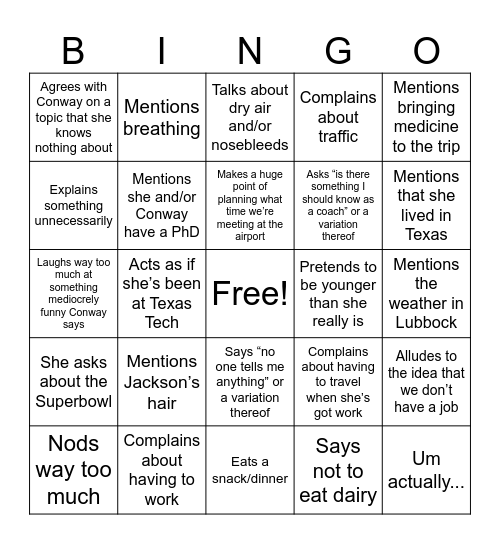 | B | I | N | G | O |
|---|---|---|---|---|
| Agrees with Conway on a topic that she knows nothing about | Mentions breathing | Talks about dry air and/or nosebleeds | Complains about traffic | Mentions bringing medicine to the trip |
| Explains something unnecessarily | Mentions she and/or Conway have a PhD | Makes a huge point of planning what time we're meeting at the airport | Asks "is there something I should know as a coach" or a variation thereof | Mentions that she lived in Texas |
| Laughs way too much at something mediocrely funny Conway says | Acts as if she's been at Texas Tech | Free! | Pretends to be younger than she really is | Mentions the weather in Lubbock |
| She asks about the Superbowl | Mentions Jackson's hair | Says "no one tells me anything" or a variation thereof | Complains about having to travel when she's got work | Alludes to the idea that we don't have a job |
| Nods way too much | Complains about having to work | Eats a snack/dinner | Says not to eat dairy | Um actually... |